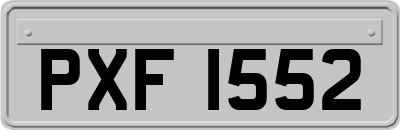 PXF 1552